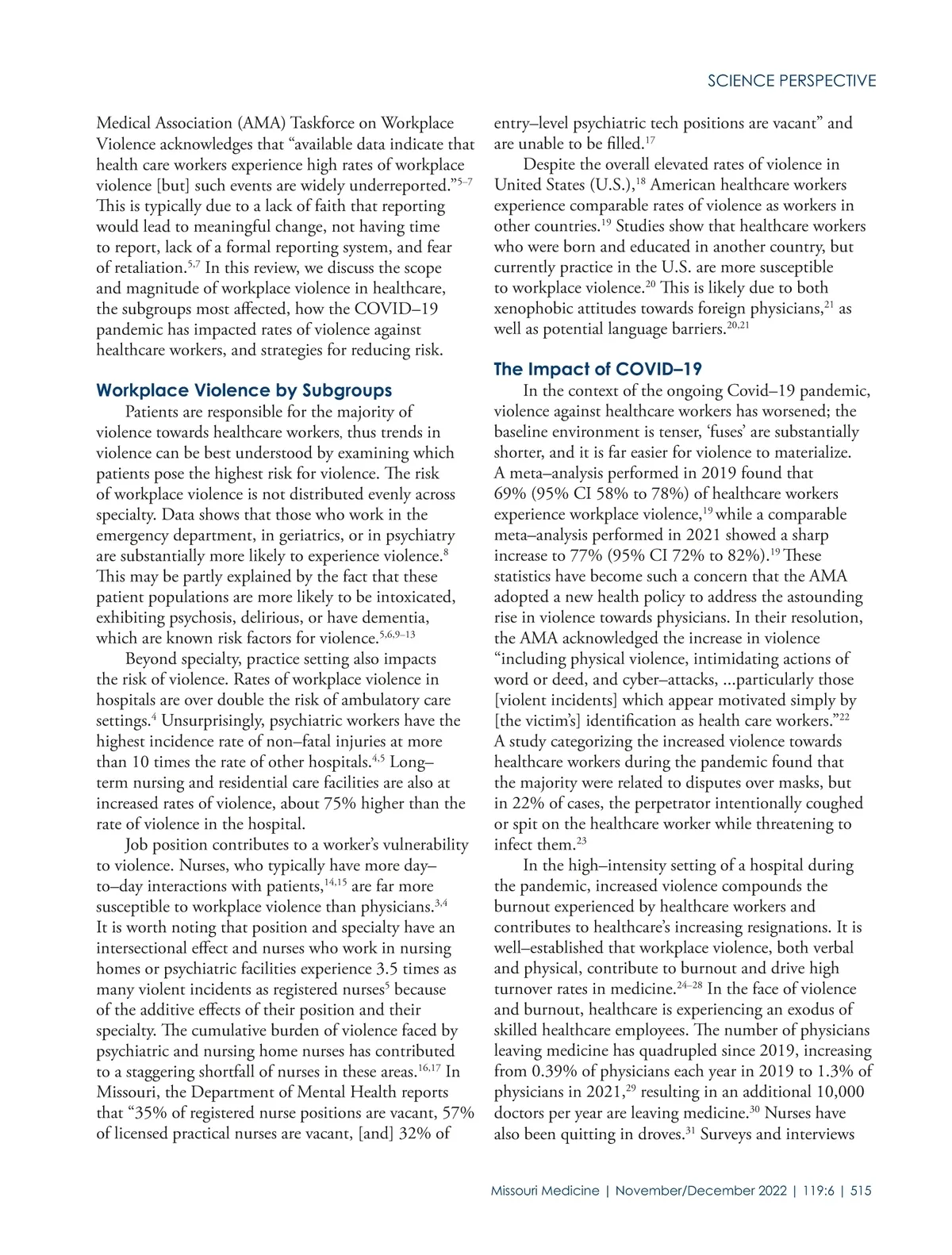 SCIENCE PERSPECTIVE

Medical Association (AMA) Taskforce on Workplace Violence acknowledges that “available data indicate that health care workers experience high rates of workplace violence [but] such events are widely underreported.”$^{5–7}$ This is typically due to a lack of faith that reporting would lead to meaningful change, not having time to report, lack of a formal reporting system, and fear of retaliation.$^{5,7}$ In this review, we discuss the scope and magnitude of workplace violence in healthcare, the subgroups most affected, how the COVID–19 pandemic has impacted rates of violence against healthcare workers, and strategies for reducing risk.

Workplace Violence by Subgroups

Patients are responsible for the majority of violence towards healthcare workers, thus trends in violence can be best understood by examining which patients pose the highest risk for violence. The risk of workplace violence is not distributed evenly across specialty. Data shows that those who work in the emergency department, in geriatrics, or in psychiatry are substantially more likely to experience violence.$^{8}$ This may be partly explained by the fact that these patient populations are more likely to be intoxicated, exhibiting psychosis, delirious, or have dementia, which are known risk factors for violence.$^{5,6,9–13}$

Beyond specialty, practice setting also impacts the risk of violence. Rates of workplace violence in hospitals are over double the risk of ambulatory care settings.$^{4}$ Unsurprisingly, psychiatric workers have the highest incidence rate of non–fatal injuries at more than 10 times the rate of other hospitals.$^{4,5}$ Long–term nursing and residential care facilities are also at increased rates of violence, about 75% higher than the rate of violence in the hospital.

Job position contributes to a worker’s vulnerability to violence. Nurses, who typically have more day–to–day interactions with patients,$^{14,15}$ are far more susceptible to workplace violence than physicians.$^{3,4}$ It is worth noting that position and specialty have an intersectional effect and nurses who work in nursing homes or psychiatric facilities experience 3.5 times as many violent incidents as registered nurses$^{5}$ because of the additive effects of their position and their specialty. The cumulative burden of violence faced by psychiatric and nursing home nurses has contributed to a staggering shortfall of nurses in these areas.$^{16,17}$ In Missouri, the Department of Mental Health reports that “35% of registered nurse positions are vacant, 57% of licensed practical nurses are vacant, [and] 32% of entry–level psychiatric tech positions are vacant” and are unable to be filled.$^{17}$

Despite the overall elevated rates of violence in United States (U.S.),$^{18}$ American healthcare workers experience comparable rates of violence as workers in other countries.$^{19}$ Studies show that healthcare workers who were born and educated in another country, but currently practice in the U.S. are more susceptible to workplace violence.$^{20}$ This is likely due to both xenophobic attitudes towards foreign physicians,$^{21}$ as well as potential language barriers.$^{20,21}$

The Impact of COVID–19

In the context of the ongoing Covid–19 pandemic, violence against healthcare workers has worsened; the baseline environment is tenser, ‘fuses’ are substantially shorter, and it is far easier for violence to materialize. A meta–analysis performed in 2019 found that 69% (95% CI 58% to 78%) of healthcare workers experience workplace violence,$^{19}$ while a comparable meta–analysis performed in 2021 showed a sharp increase to 77% (95% CI 72% to 82%).$^{19}$ These statistics have become such a concern that the AMA adopted a new health policy to address the astounding rise in violence towards physicians. In their resolution, the AMA acknowledged the increase in violence “including physical violence, intimidating actions of word or deed, and cyber–attacks, ...particularly those [violent incidents] which appear motivated simply by [the victim’s] identification as health care workers.”$^{22}$ A study categorizing the increased violence towards healthcare workers during the pandemic found that the majority were related to disputes over masks, but in 22% of cases, the perpetrator intentionally coughed or spit on the healthcare worker while threatening to infect them.$^{23}$

In the high–intensity setting of a hospital during the pandemic, increased violence compounds the burnout experienced by healthcare workers and contributes to healthcare’s increasing resignations. It is well–established that workplace violence, both verbal and physical, contribute to burnout and drive high turnover rates in medicine.$^{24–28}$ In the face of violence and burnout, healthcare is experiencing an exodus of skilled healthcare employees. The number of physicians leaving medicine has quadrupled since 2019, increasing from 0.39% of physicians each year in 2019 to 1.3% of physicians in 2021,$^{29}$ resulting in an additional 10,000 doctors per year are leaving medicine.$^{30}$ Nurses have also been quitting in droves.$^{31}$ Surveys and interviews

Missouri Medicine | November/December 2022 | 119:6 | 515